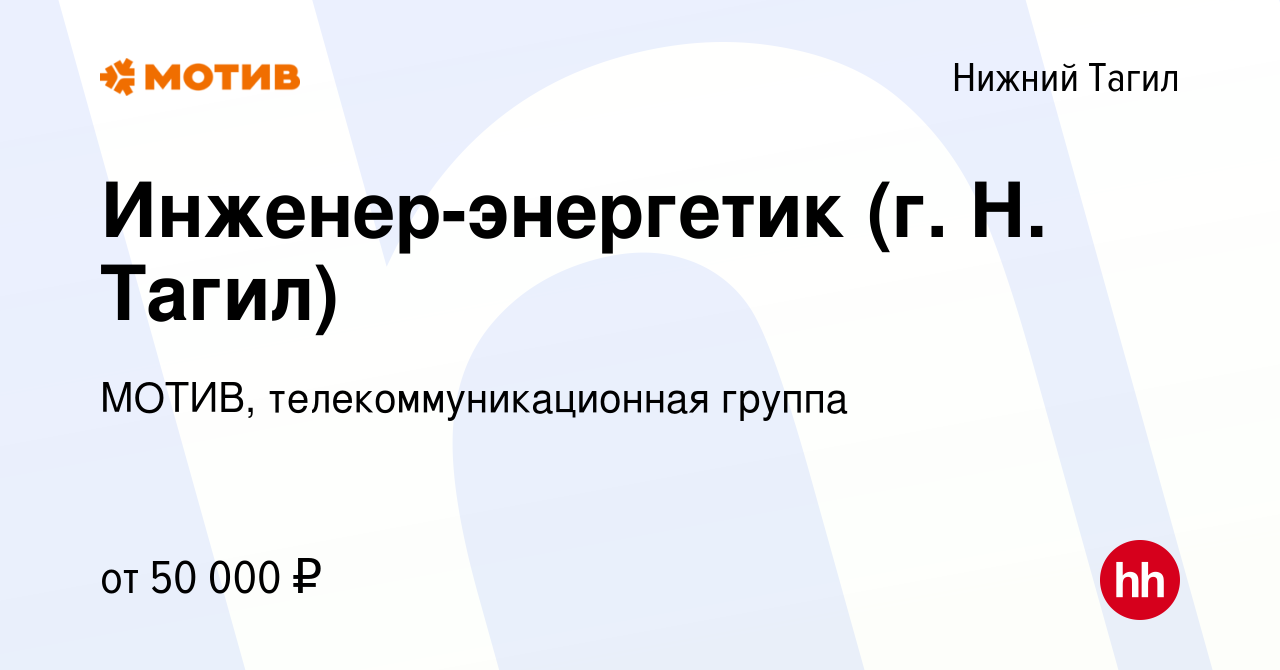 МОТИВ

Нижний Тагил

Инженер-энергетик (г. Н. Тагил)

МОТИВ, телекоммуникационная группа

от 50 000 ₽

hh